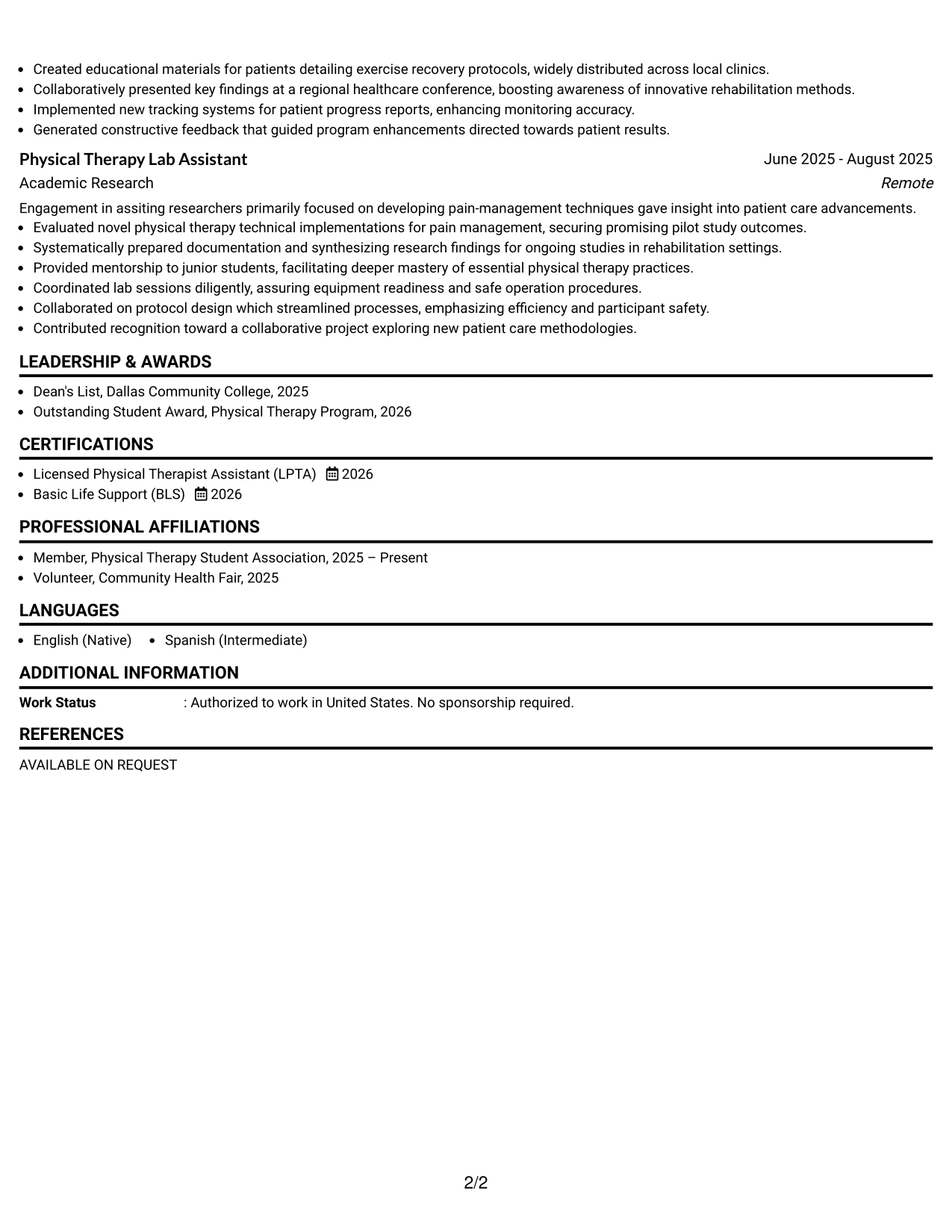 • Created educational materials for patients detailing exercise recovery protocols, widely distributed across local clinics.
• Collaboratively presented key findings at a regional healthcare conference, boosting awareness of innovative rehabilitation methods.
• Implemented new tracking systems for patient progress reports, enhancing monitoring accuracy.
• Generated constructive feedback that guided program enhancements directed towards patient results.

Physical Therapy Lab Assistant
June 2025 - August 2025
Academic Research
Remote

Engagement in assiting researchers primarily focused on developing pain-management techniques gave insight into patient care advancements.
• Evaluated novel physical therapy technical implementations for pain management, securing promising pilot study outcomes.
• Systematically prepared documentation and synthesizing research findings for ongoing studies in rehabilitation settings.
• Provided mentorship to junior students, facilitating deeper mastery of essential physical therapy practices.
• Coordinated lab sessions diligently, assuring equipment readiness and safe operation procedures.
• Collaborated on protocol design which streamlined processes, emphasizing efficiency and participant safety.
• Contributed recognition toward a collaborative project exploring new patient care methodologies.

LEADERSHIP & AWARDS

• Dean's List, Dallas Community College, 2025
• Outstanding Student Award, Physical Therapy Program, 2026

CERTIFICATIONS

• Licensed Physical Therapist Assistant (LPTA) 2026
• Basic Life Support (BLS) 2026

PROFESSIONAL AFFILIATIONS

• Member, Physical Therapy Student Association, 2025 – Present
• Volunteer, Community Health Fair, 2025

LANGUAGES

• English (Native) • Spanish (Intermediate)

ADDITIONAL INFORMATION

Work Status : Authorized to work in United States. No sponsorship required.

REFERENCES

AVAILABLE ON REQUEST

2/2